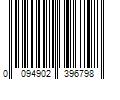 0 094902 396798